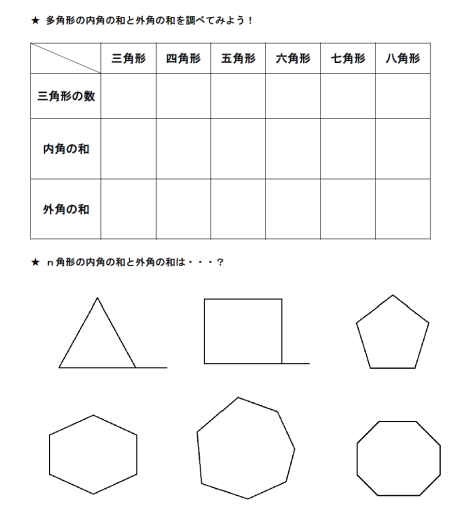 ★ 多角形の内角の和と外角の和を調べてみよう！

| | 三角形 | 四角形 | 五角形 | 六角形 | 七角形 | 八角形 |
|---|---|---|---|---|---|---|
| 三角形の数 | | | | | | |
| 内角の和 | | | | | | |
| 外角の和 | | | | | | |

★ n角形の内角の和と外角の和は・・・？